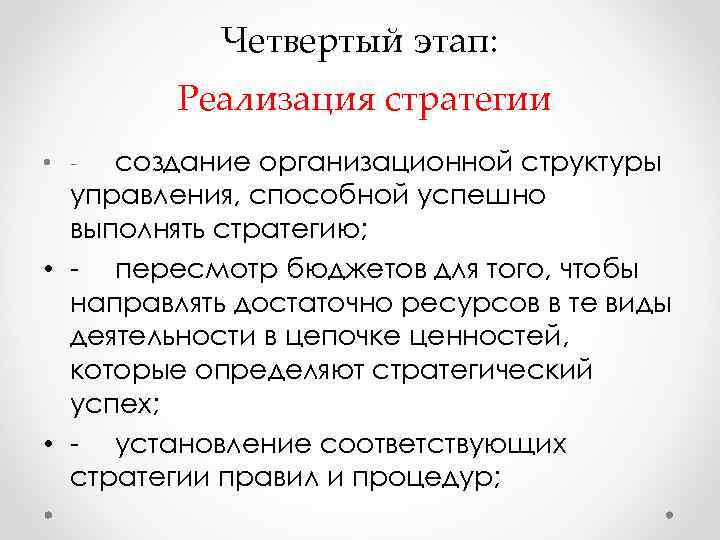 Четвертый этап:

Реализация стратегии

• - создание организационной структуры управления, способной успешно выполнять стратегию;
• - пересмотр бюджетов для того, чтобы направлять достаточно ресурсов в те виды деятельности в цепочке ценностей, которые определяют стратегический успех;
• - установление соответствующих стратегии правил и процедур;